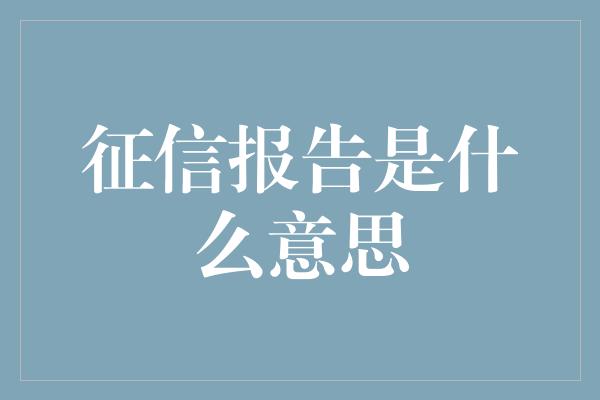 征信报告是什么意思